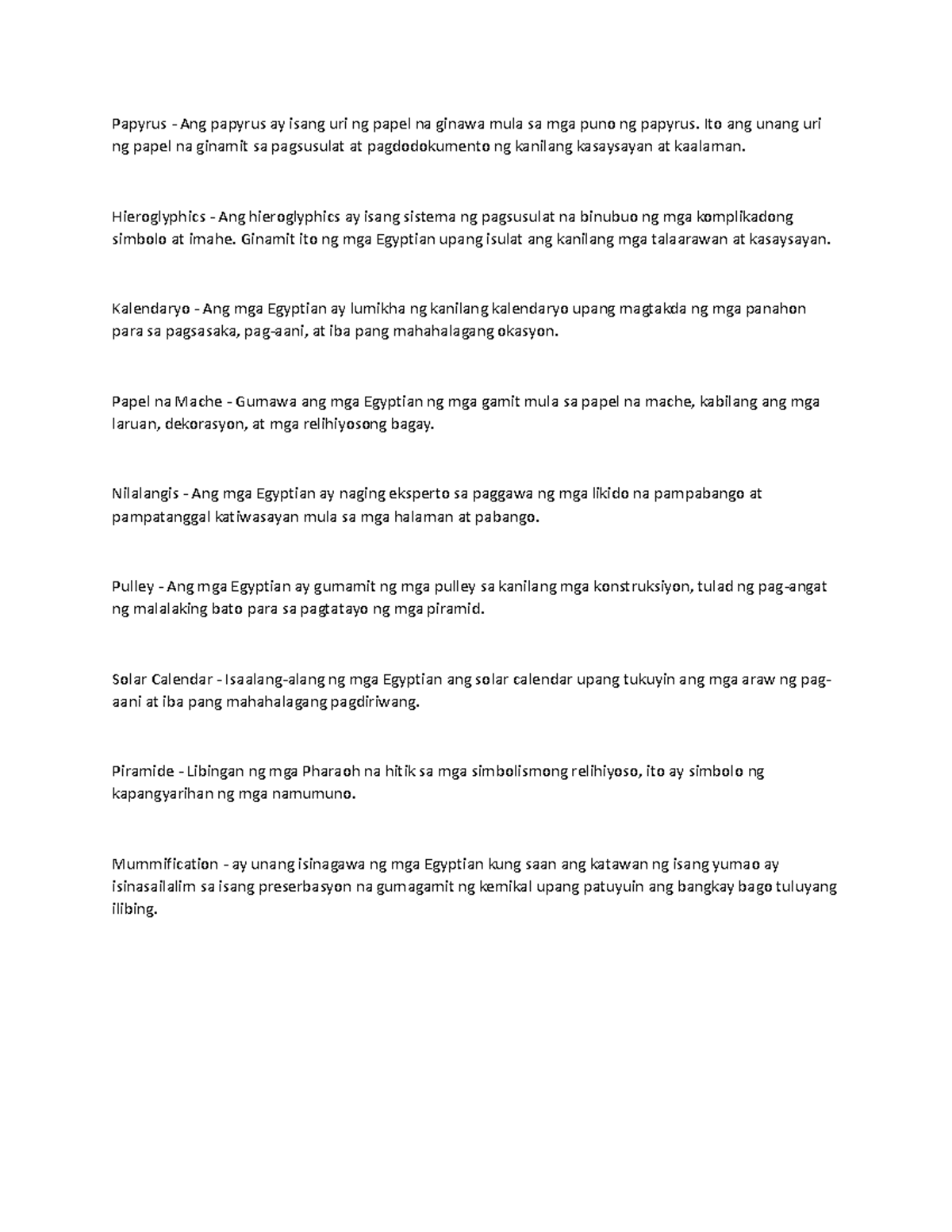 Papyrus - Ang papyrus ay isang uri ng papel na ginawa mula sa mga puno ng papyrus. Ito ang unang uri ng papel na ginamit sa pagsusulat at pagdodokumento ng kanilang kasaysayan at kaalaman.

Hieroglyphics - Ang hieroglyphics ay isang sistema ng pagsusulat na binubuo ng mga komplikadong simbolo at imahe. Ginamit ito ng mga Egyptian upang isulat ang kanilang mga talaarawan at kasaysayan.

Kalendaryo - Ang mga Egyptian ay lumikha ng kanilang kalendaryo upang magtakda ng mga panahon para sa pagsasaka, pag-aani, at iba pang mahahalagang okasyon.

Papel na Mache - Gumawa ang mga Egyptian ng mga gamit mula sa papel na mache, kabilang ang mga laruan, dekorasyon, at mga relihiyosong bagay.

Nilalangis - Ang mga Egyptian ay naging eksperto sa paggawa ng mga likido na pampabango at pampatanggal katiwasayan mula sa mga halaman at pabango.

Pulley - Ang mga Egyptian ay gumamit ng mga pulley sa kanilang mga konstruksiyon, tulad ng pag-angat ng malalaking bato para sa pagtatayo ng mga piramid.

Solar Calendar - Isaalang-alang ng mga Egyptian ang solar calendar upang tukuyin ang mga araw ng pag-aani at iba pang mahahalagang pagdiriwang.

Piramide - Libingan ng mga Pharaoh na hitik sa mga simbolismong relihiyoso, ito ay simbolo ng kapangyarihan ng mga namumuno.

Mummification - ay unang isinagawa ng mga Egyptian kung saan ang katawan ng isang yumao ay isinasailalim sa isang preserbasyon na gumagamit ng kemikal upang patuyuin ang bangkay bago tuluyang ilibing.